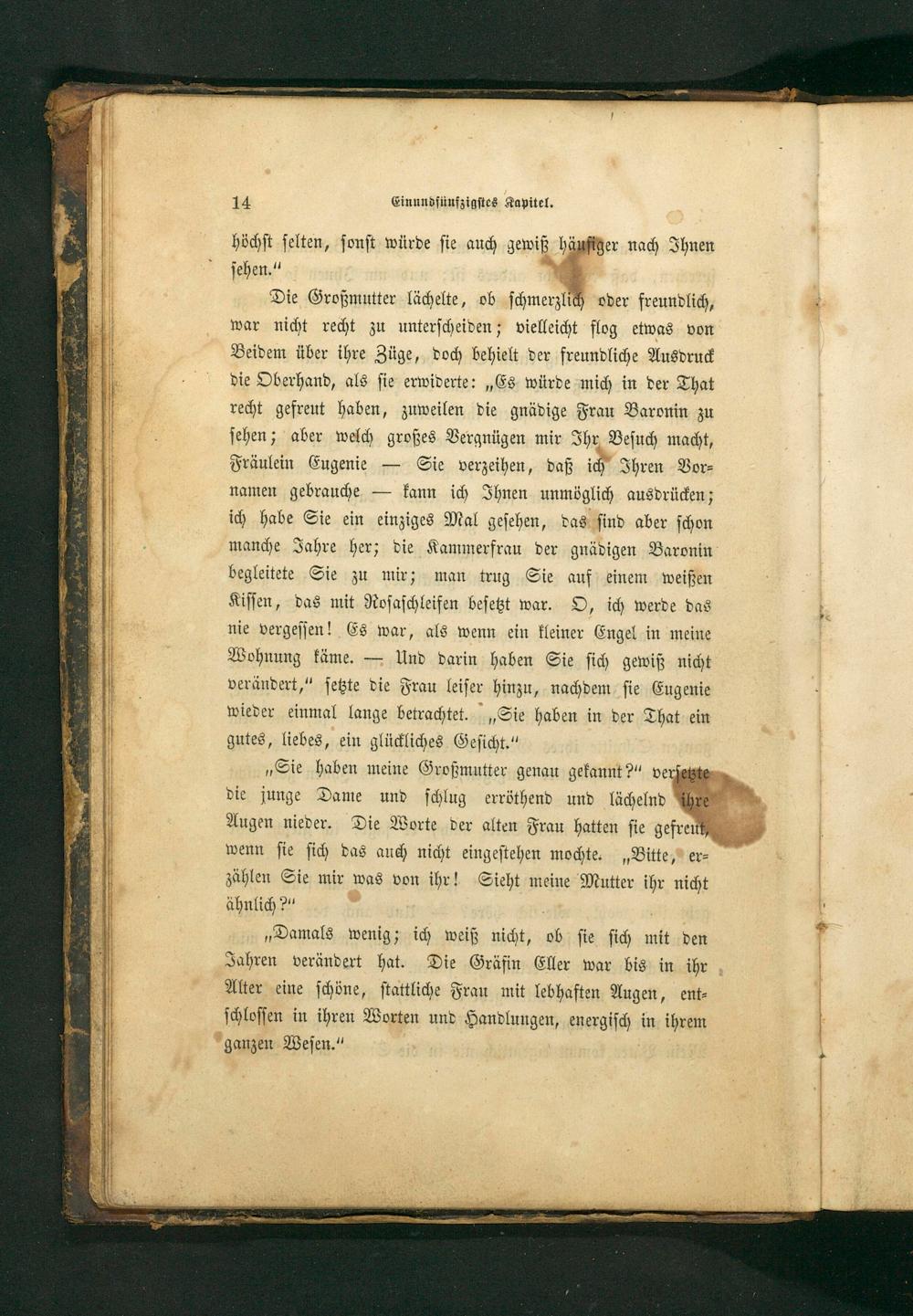 14 Einundfünfzigstes Kapitel.

höchst selten, sonst würde sie auch gewiß häufiger nach Ihnen sehen."

Die Großmutter lächelte, ob schmerzlich oder freundlich, war nicht recht zu unterscheiden; vielleicht flog etwas von Beidem über ihre Züge, doch behielt der freundliche Ausdruck die Oberhand, als sie erwiderte: „Es würde mich in der That recht gefreut haben, zuweilen die gnädige Frau Baronin zu sehen; aber welch großes Vergnügen mir Ihr Besuch macht, Fräulein Eugenie — Sie verzeihen, daß ich Ihren Vornamen gebrauche — kann ich Ihnen unmöglich ausdrücken; ich habe Sie ein einziges Mal gesehen, das sind aber schon manche Jahre her; die Kammerfrau der gnädigen Baronin begleitete Sie zu mir; man trug Sie auf einem weißen Kissen, das mit Rosaschleifen besetzt war. O, ich werde das nie vergessen! Es war, als wenn ein kleiner Engel in meine Wohnung käme. — Und darin haben Sie sich gewiß nicht verändert," setzte die Frau leiser hinzu, nachdem sie Eugenie wieder einmal lange betrachtet. „Sie haben in der That ein gutes, liebes, ein glückliches Gesicht."

„Sie haben meine Großmutter genau gekannt?" versetzte die junge Dame und schlug erröthend und lächelnd ihre Augen nieder. Die Worte der alten Frau hatten sie gefreut, wenn sie sich das auch nicht eingestehen mochte. „Bitte, erzählen Sie mir was von ihr! Sieht meine Mutter ihr nicht ähnlich?"

„Damals wenig; ich weiß nicht, ob sie sich mit den Jahren verändert hat. Die Gräfin Eller war bis in ihr Alter eine schöne, stattliche Frau mit lebhaften Augen, entschlossen in ihren Worten und Handlungen, energisch in ihrem ganzen Wesen."